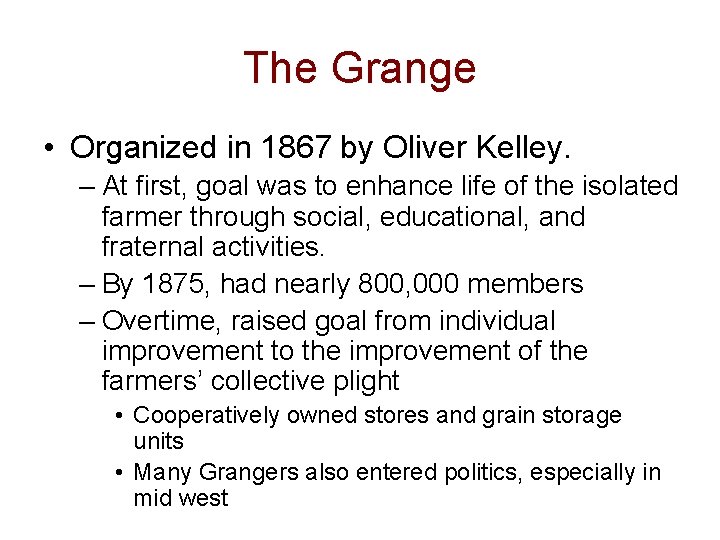 The Grange

• Organized in 1867 by Oliver Kelley.
– At first, goal was to enhance life of the isolated farmer through social, educational, and fraternal activities.
– By 1875, had nearly 800,000 members
– Overtime, raised goal from individual improvement to the improvement of the farmers' collective plight
• Cooperatively owned stores and grain storage units
• Many Grangers also entered politics, especially in mid west